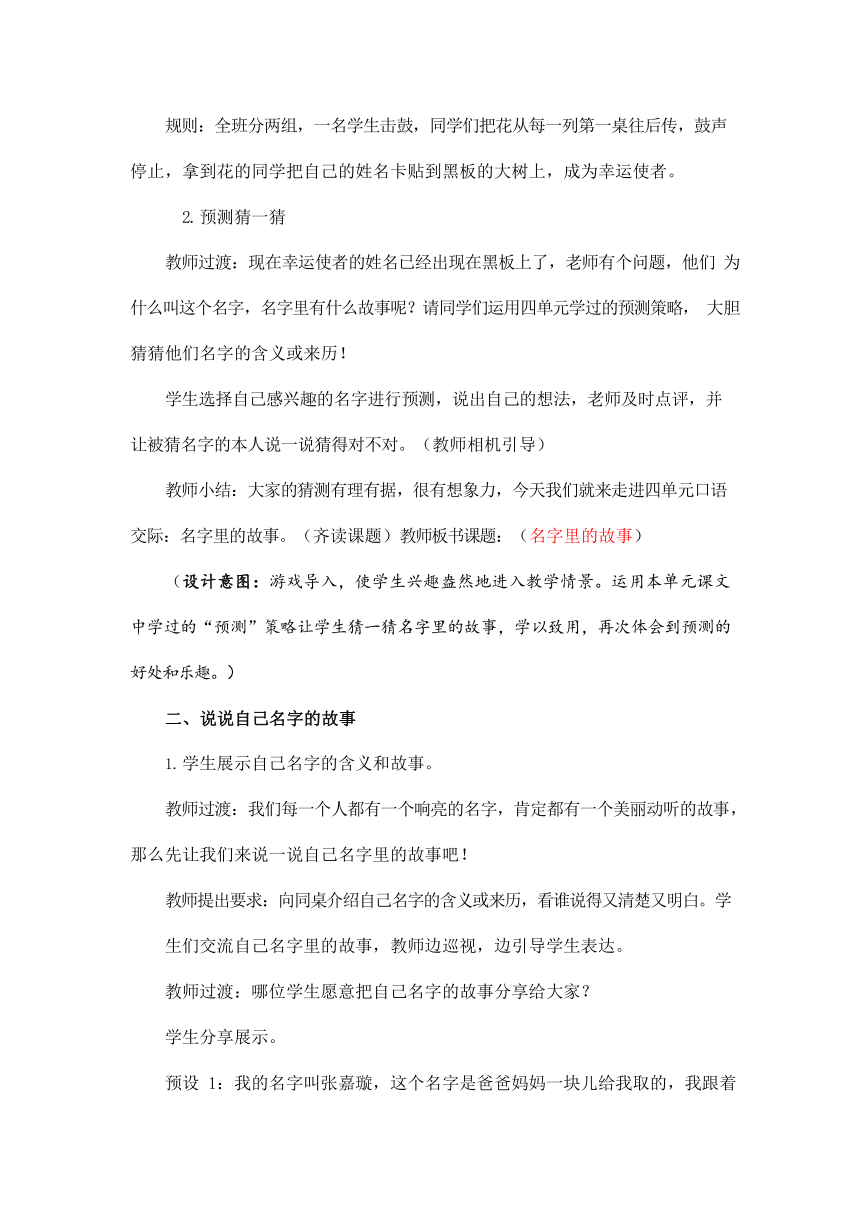 规则：全班分两组，一名学生击鼓，同学们把花从每一列第一桌往后传，鼓声停止，拿到花的同学把自己的姓名卡贴到黑板的大树上，成为幸运使者。

2. 预测猜一猜

教师过渡：现在幸运使者的姓名已经出现在黑板上了，老师有个问题，他们 为什么叫这个名字，名字里有什么故事呢？请同学们运用四单元学过的预测策略， 大胆猜猜他们名字的含义或来历！

学生选择自己感兴趣的名字进行预测，说出自己的想法，老师及时点评，并让被猜名字的本人说一说猜得对不对。（教师相机引导）

教师小结：大家的猜测有理有据，很有想象力，今天我们就来走进四单元口语交际：名字里的故事。（齐读课题）教师板书课题：（名字里的故事）

（设计意图：游戏导入，使学生兴趣盎然地进入教学情景。运用本单元课文中学过的“预测”策略让学生猜一猜名字里的故事，学以致用，再次体会到预测的好处和乐趣。）

二、说说自己名字的故事

1. 学生展示自己名字的含义和故事。

教师过渡：我们每一个人都有一个响亮的名字，肯定都有一个美丽动听的故事，那么先让我们来说一说自己名字里的故事吧！

教师提出要求：向同桌介绍自己名字的含义或来历，看谁说得又清楚又明白。学生们交流自己名字里的故事，教师边巡视，边引导学生表达。

教师过渡：哪位学生愿意把自己名字的故事分享给大家？

学生分享展示。

预设 1：我的名字叫张嘉璇，这个名字是爸爸妈妈一块儿给我取的，我跟着